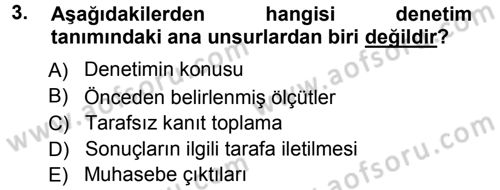 3. Aşağıdakilerden hangisi denetim tanımındaki ana unsurlardan biri değildir?

A) Denetimin konusu
B) Önceden belirlenmiş ölçütler
C) Tarafsız kanıt toplama
D) Sonuçların ilgili tarafa iletilmesi
E) Muhasebe çıktıları

www.aofsoru.com
www.aofsoru.com
www.aofsoru.com